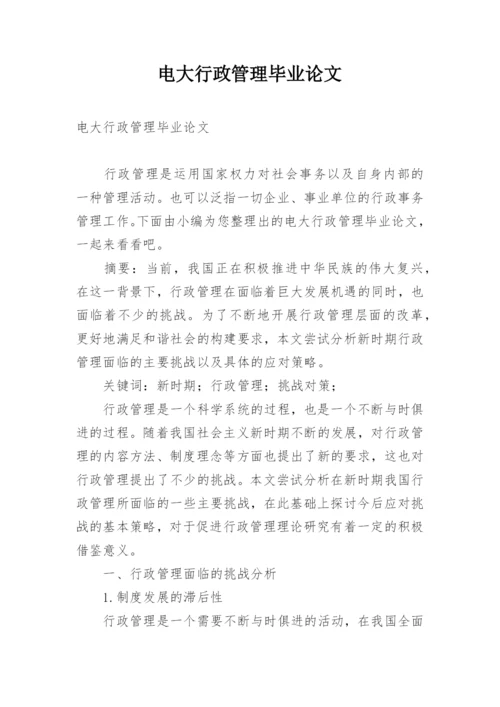 电大行政管理毕业论文

电大行政管理毕业论文

行政管理是运用国家权力对社会事务以及自身内部的一种管理活动。也可以泛指一切企业、事业单位的行政事务管理工作。下面由小编为您整理出的电大行政管理毕业论文，一起来看看吧。

摘要：当前，我国正在积极推进中华民族的伟大复兴，在这一背景下，行政管理在面临着巨大发展机遇的同时，也面临着不少的挑战。为了不断地开展行政管理层面的改革，更好地满足和谐社会的构建要求，本文尝试分析新时期行政管理面临的主要挑战以及具体的应对策略。

关键词：新时期；行政管理；挑战对策；

行政管理是一个科学系统的过程，也是一个不断与时俱进的过程。随着我国社会主义新时期不断的发展，对行政管理的内容方法、制度理念等方面也提出了新的要求，这也对行政管理提出了不少的挑战。本文尝试分析在新时期我国行政管理所面临的一些主要挑战，在此基础上探讨今后应对挑战的基本策略，对于促进行政管理理论研究有着一定的积极借鉴意义。

一、行政管理面临的挑战分析

1.制度发展的滞后性

行政管理是一个需要不断与时俱进的活动，在我国全面